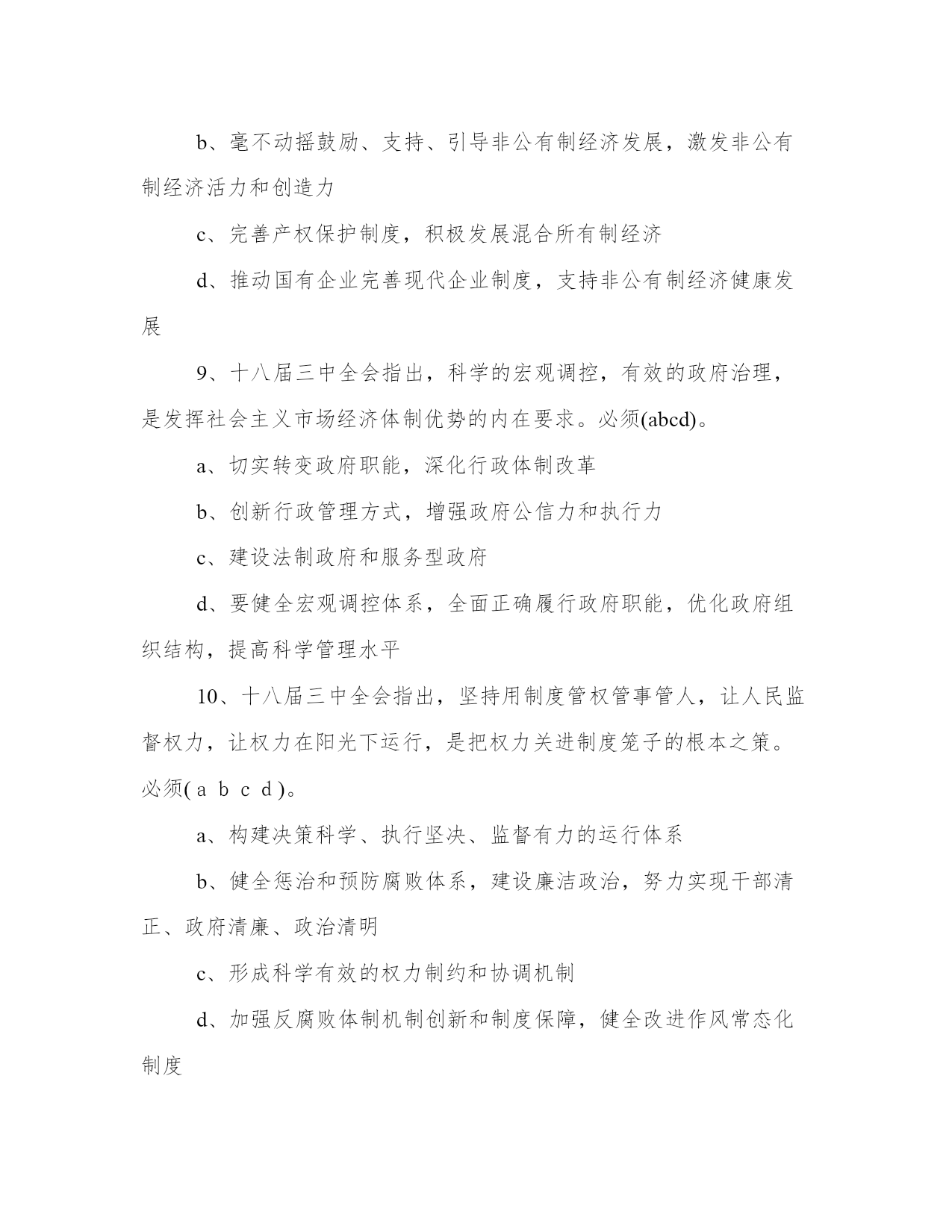 b、毫不动摇鼓励、支持、引导非公有制经济发展，激发非公有制经济活力和创造力

c、完善产权保护制度，积极发展混合所有制经济

d、推动国有企业完善现代企业制度，支持非公有制经济健康发展

9、十八届三中全会指出，科学的宏观调控，有效的政府治理，是发挥社会主义市场经济体制优势的内在要求。必须(abcd)。

a、切实转变政府职能，深化行政体制改革

b、创新行政管理方式，增强政府公信力和执行力

c、建设法制政府和服务型政府

d、要健全宏观调控体系，全面正确履行政府职能，优化政府组织结构，提高科学管理水平

10、十八届三中全会指出，坚持用制度管权管事管人，让人民监督权力，让权力在阳光下运行，是把权力关进制度笼子的根本之策。必须( a b c d )。

a、构建决策科学、执行坚决、监督有力的运行体系

b、健全惩治和预防腐败体系，建设廉洁政治，努力实现干部清正、政府清廉、政治清明

c、形成科学有效的权力制约和协调机制

d、加强反腐败体制机制创新和制度保障，健全改进作风常态化制度